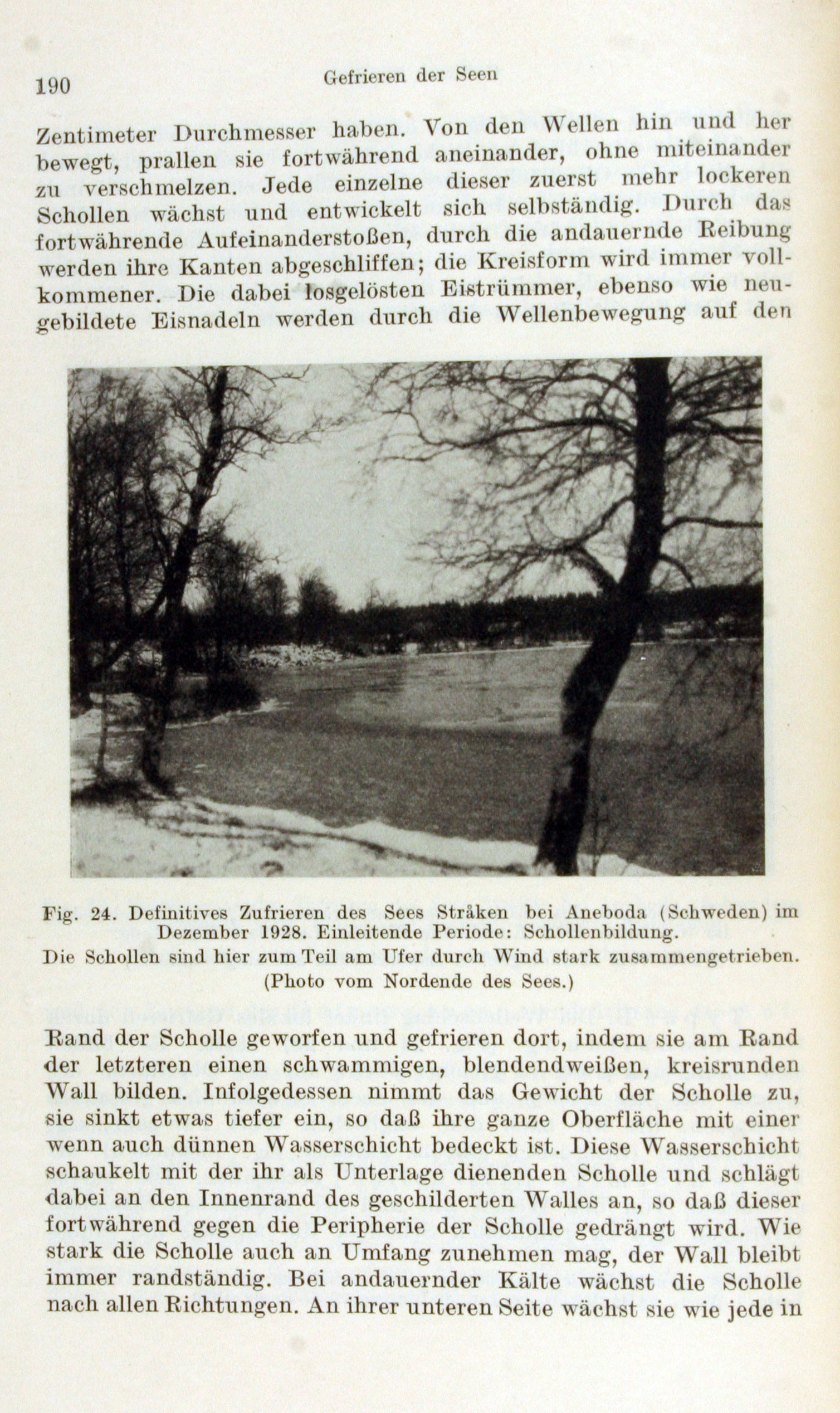 190 Gefrieren der Seen

Zentimeter Durchmesser haben. Von den Wellen hin und her bewegt, prallen sie fortwährend aneinander, ohne miteinander zu verschmelzen. Jede einzelne dieser zuerst mehr lockeren Schollen wächst und entwickelt sich selbständig. Durch das fortwährende Aufeinanderstoßen, durch die andauernde Reibung werden ihre Kanten abgeschliffen; die Kreisform wird immer vollkommener. Die dabei losgelösten Eistrümmer, ebenso wie neugebildete Eisnadeln werden durch die Wellenbewegung auf den

Fig. 24. Definitives Zufrieren des Sees Stråken bei Aneboda (Schweden) im Dezember 1928. Einleitende Periode: Schollenbildung.
Die Schollen sind hier zum Teil am Ufer durch Wind stark zusammengetrieben. (Photo vom Nordende des Sees.)

Rand der Scholle geworfen und gefrieren dort, indem sie am Rand der letzteren einen schwammigen, blendendweißen, kreisrunden Wall bilden. Infolgedessen nimmt das Gewicht der Scholle zu, sie sinkt etwas tiefer ein, so daß ihre ganze Oberfläche mit einer wenn auch dünnen Wasserschicht bedeckt ist. Diese Wasserschicht schaukelt mit der ihr als Unterlage dienenden Scholle und schlägt dabei an den Innenrand des geschilderten Walles an, so daß dieser fortwährend gegen die Peripherie der Scholle gedrängt wird. Wie stark die Scholle auch an Umfang zunehmen mag, der Wall bleibt immer randständig. Bei andauernder Kälte wächst die Scholle nach allen Richtungen. An ihrer unteren Seite wächst sie wie jede in